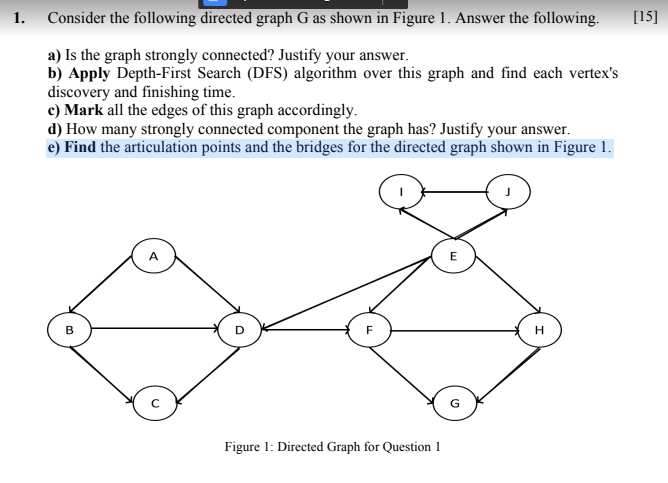 1. Consider the following directed graph G as shown in Figure 1. Answer the following. [15]

a) Is the graph strongly connected? Justify your answer.
b) Apply Depth-First Search (DFS) algorithm over this graph and find each vertex's discovery and finishing time.
c) Mark all the edges of this graph accordingly.
d) How many strongly connected component the graph has? Justify your answer.
e) Find the articulation points and the bridges for the directed graph shown in Figure 1.

I
J
A
E
B
D
F
H
C
G

Figure 1: Directed Graph for Question 1